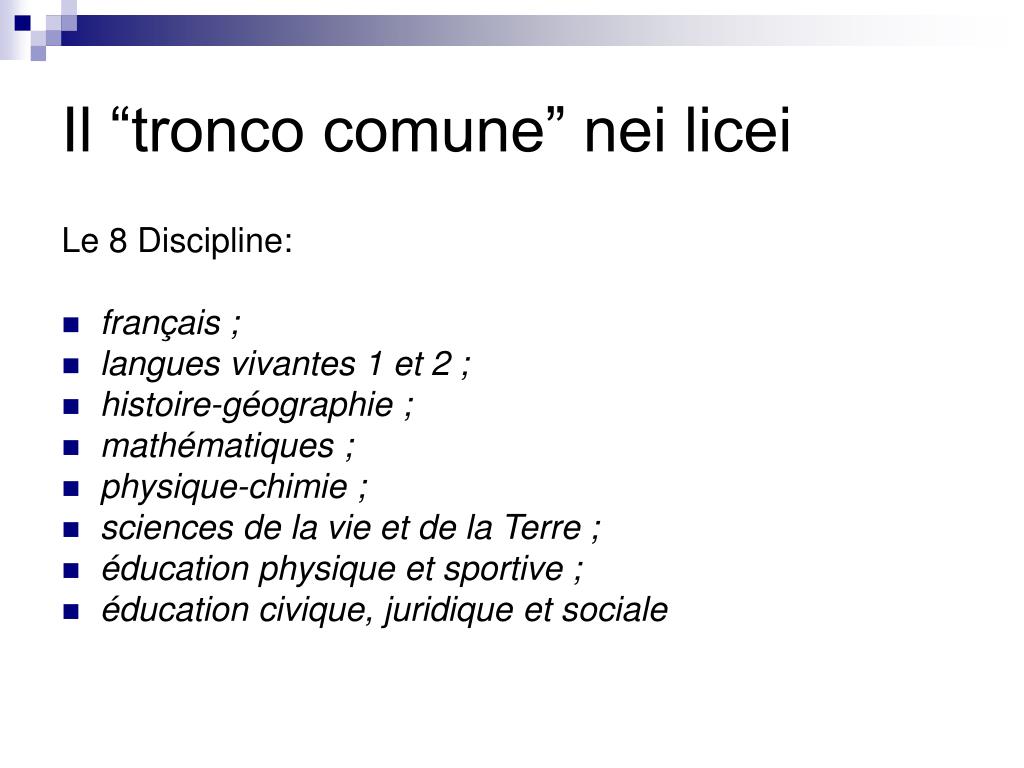 Il “tronco comune” nei licei

Le 8 Discipline:

- français ;
- langues vivantes 1 et 2 ;
- histoire-géographie ;
- mathématiques ;
- physique-chimie ;
- sciences de la vie et de la Terre ;
- éducation physique et sportive ;
- éducation civique, juridique et sociale